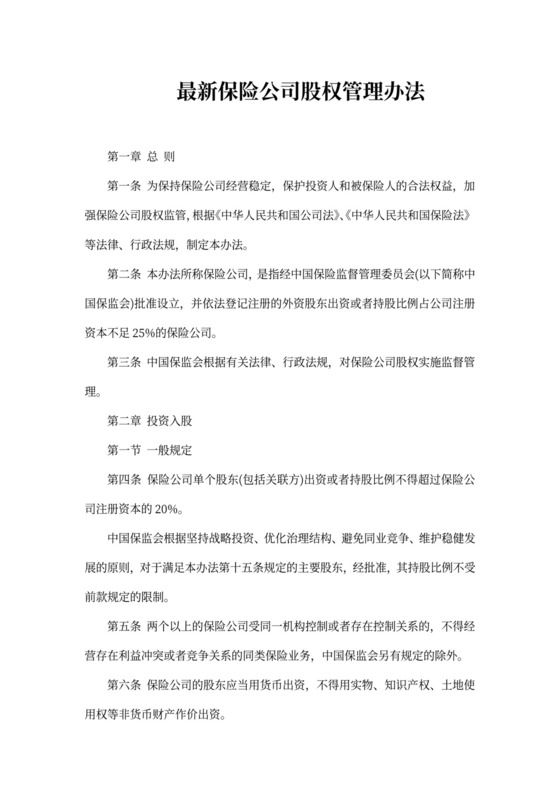 最新保险公司股权管理办法

第一章 总 则

第一条 为保持保险公司经营稳定，保护投资人和被保险人的合法权益，加强保险公司股权监管，根据《中华人民共和国公司法》、《中华人民共和国保险法》等法律、行政法规，制定本办法。

第二条 本办法所称保险公司，是指经中国保险监督管理委员会(以下简称中国保监会)批准设立，并依法登记注册的外资股东出资或者持股比例占公司注册资本不足 25%的保险公司。

第三条 中国保监会根据有关法律、行政法规，对保险公司股权实施监督管理。

第二章 投资入股

第一节 一般规定

第四条 保险公司单个股东(包括关联方)出资或者持股比例不得超过保险公司注册资本的 20%。

中国保监会根据坚持战略投资、优化治理结构、避免同业竞争、维护稳健发展的原则，对于满足本办法第十五条规定的主要股东，经批准，其持股比例不受前款规定的限制。

第五条 两个以上的保险公司受同一机构控制或者存在控制关系的，不得经营存在利益冲突或者竞争关系的同类保险业务，中国保监会另有规定的除外。

第六条 保险公司的股东应当用货币出资，不得用实物、知识产权、土地使用权等非货币财产作价出资。